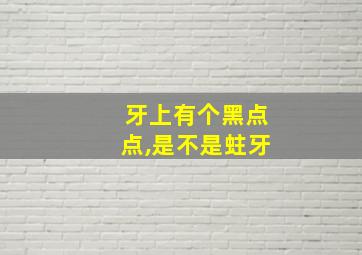 牙上有个黑点点,是不是蛀牙